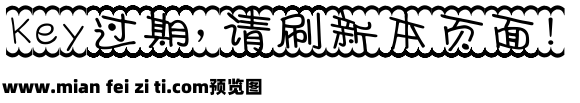 Key过期，请刷新本页面！

www.mian fei zi ti.com预览图